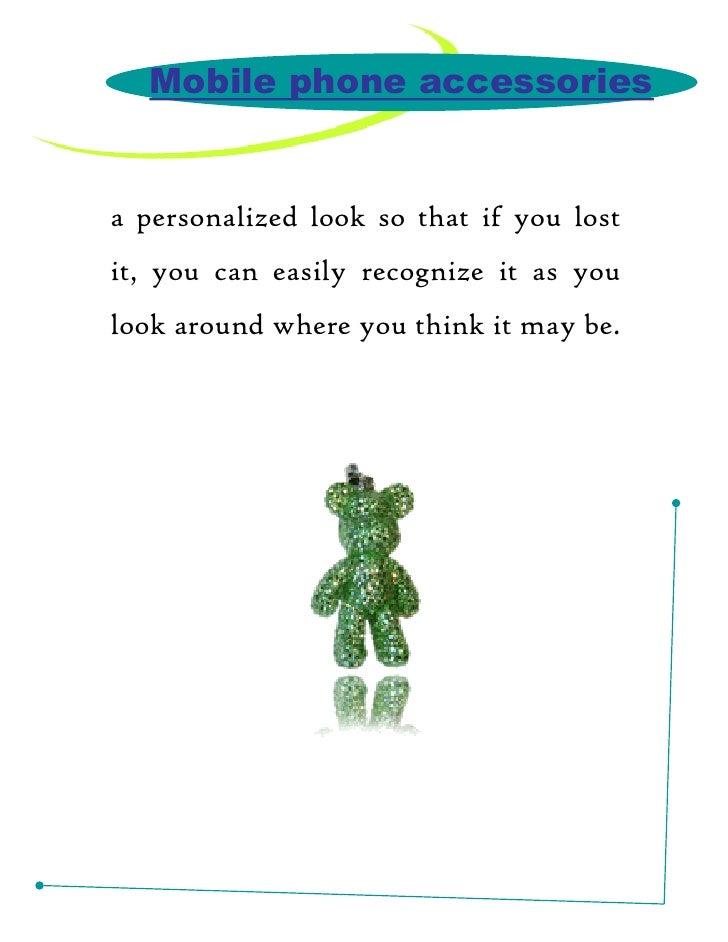 Mobile phone accessories

a personalized look so that if you lost it, you can easily recognize it as you look around where you think it may be.